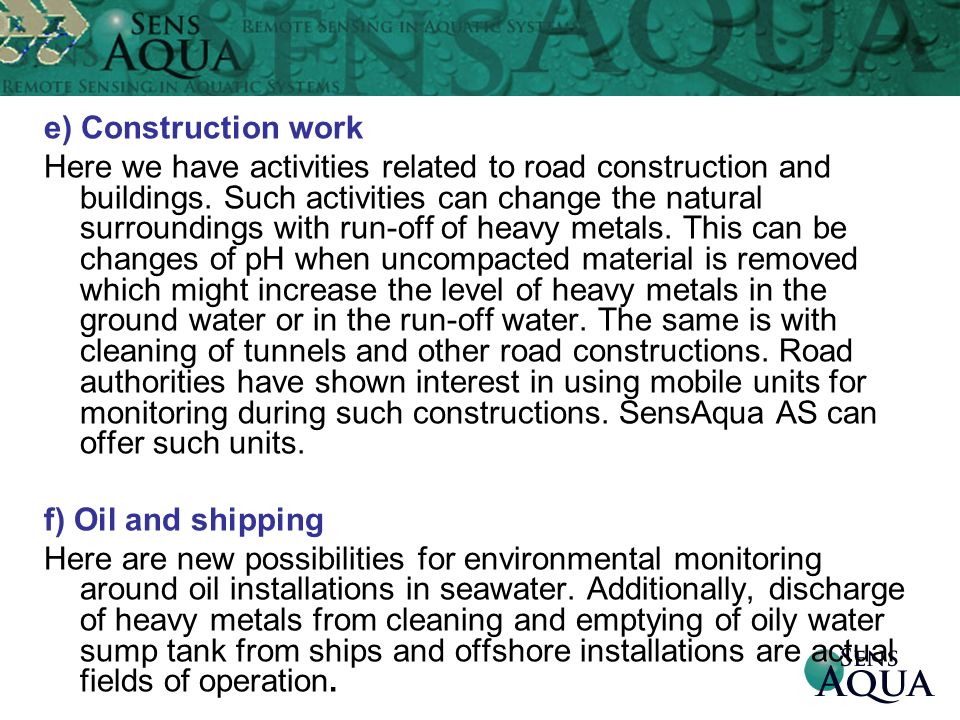 SENS AQUA
REMOTE SENSING IN AQUATIC SYSTEMS
REMOTE SENSING IN AQUATIC SYSTEMS
SENSAQUA

e) Construction work
Here we have activities related to road construction and buildings. Such activities can change the natural surroundings with run-off of heavy metals. This can be changes of pH when uncompacted material is removed which might increase the level of heavy metals in the ground water or in the run-off water. The same is with cleaning of tunnels and other road constructions. Road authorities have shown interest in using mobile units for monitoring during such constructions. SensAqua AS can offer such units.

f) Oil and shipping
Here are new possibilities for environmental monitoring around oil installations in seawater. Additionally, discharge of heavy metals from cleaning and emptying of oily water sump tank from ships and offshore installations are actual fields of operation.

SENS AQUA